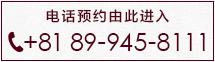 电话预约由此进入

+81 89-945-8111